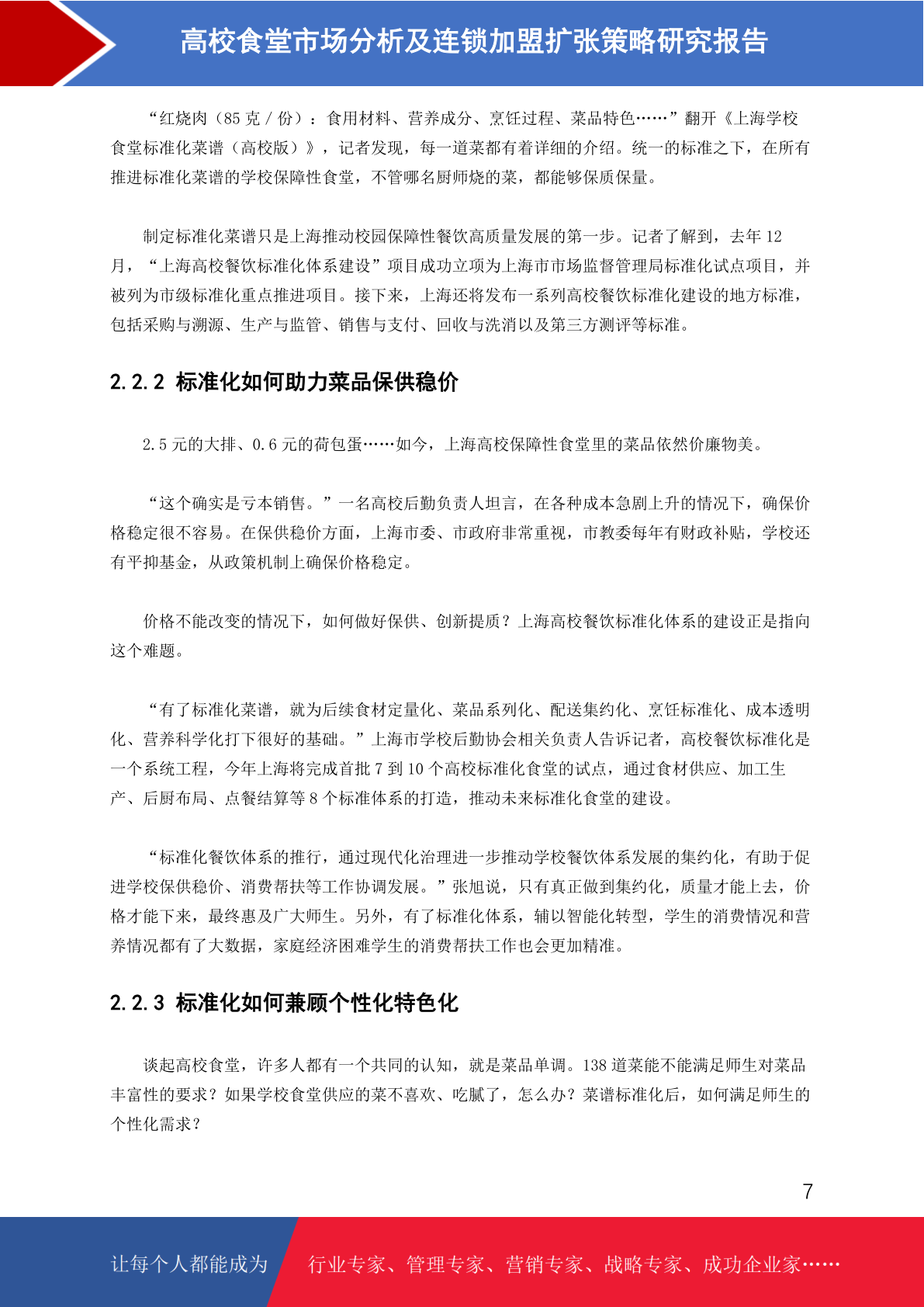 高校食堂市场分析及连锁加盟扩张策略研究报告

“红烧肉（85 克 / 份）：食用材料、营养成分、烹饪过程、菜品特色……”翻开《上海学校食堂标准化菜谱（高校版）》，记者发现，每一道菜都有着详细的介绍。统一的标准之下，在所有推进标准化菜谱的学校保障性食堂，不管哪名厨师烧的菜，都能够保质保量。

制定标准化菜谱只是上海推动校园保障性餐饮高质量发展的第一步。记者了解到，去年 12 月，“上海高校餐饮标准化体系建设”项目成功立项为上海市市场监督管理局标准化试点项目，并被列为市级标准化重点推进项目。接下来，上海还将发布一系列高校餐饮标准化建设的地方标准，包括采购与溯源、生产与监管、销售与支付、回收与洗消以及第三方测评等标准。

2.2.2 标准化如何助力菜品保供稳价

2.5 元的大排、0.6 元的荷包蛋……如今，上海高校保障性食堂里的菜品依然价廉物美。

“这个确实是亏本销售。”一名高校后勤负责人坦言，在各种成本急剧上升的情况下，确保价格稳定很不容易。在保供稳价方面，上海市委、市政府非常重视，市教委每年有财政补贴，学校还有平抑基金，从政策机制上确保价格稳定。

价格不能改变的情况下，如何做好保供、创新提质？上海高校餐饮标准化体系的建设正是指向这个难题。

“有了标准化菜谱，就为后续食材定量化、菜品系列化、配送集约化、烹饪标准化、成本透明化、营养科学化打下很好的基础。”上海市学校后勤协会相关负责人告诉记者，高校餐饮标准化是一个系统工程，今年上海将完成首批 7 到 10 个高校标准化食堂的试点，通过食材供应、加工生产、后厨布局、点餐结算等 8 个标准体系的打造，推动未来标准化食堂的建设。

“标准化餐饮体系的推行，通过现代化治理进一步推动学校餐饮体系发展的集约化，有助于促进学校保供稳价、消费帮扶等工作协调发展。”张旭说，只有真正做到集约化，质量才能上去，价格才能下来，最终惠及广大师生。另外，有了标准化体系，辅以智能化转型，学生的消费情况和营养情况都有了大数据，家庭经济困难学生的消费帮扶工作也会更加精准。

2.2.3 标准化如何兼顾个性化特色化

谈起高校食堂，许多人都有一个共同的认知，就是菜品单调。138 道菜能不能满足师生对菜品丰富性的要求？如果学校食堂供应的菜不喜欢、吃腻了，怎么办？菜谱标准化后，如何满足师生的个性化需求？

7

让每个人都能成为 行业专家、管理专家、营销专家、战略专家、成功企业家……